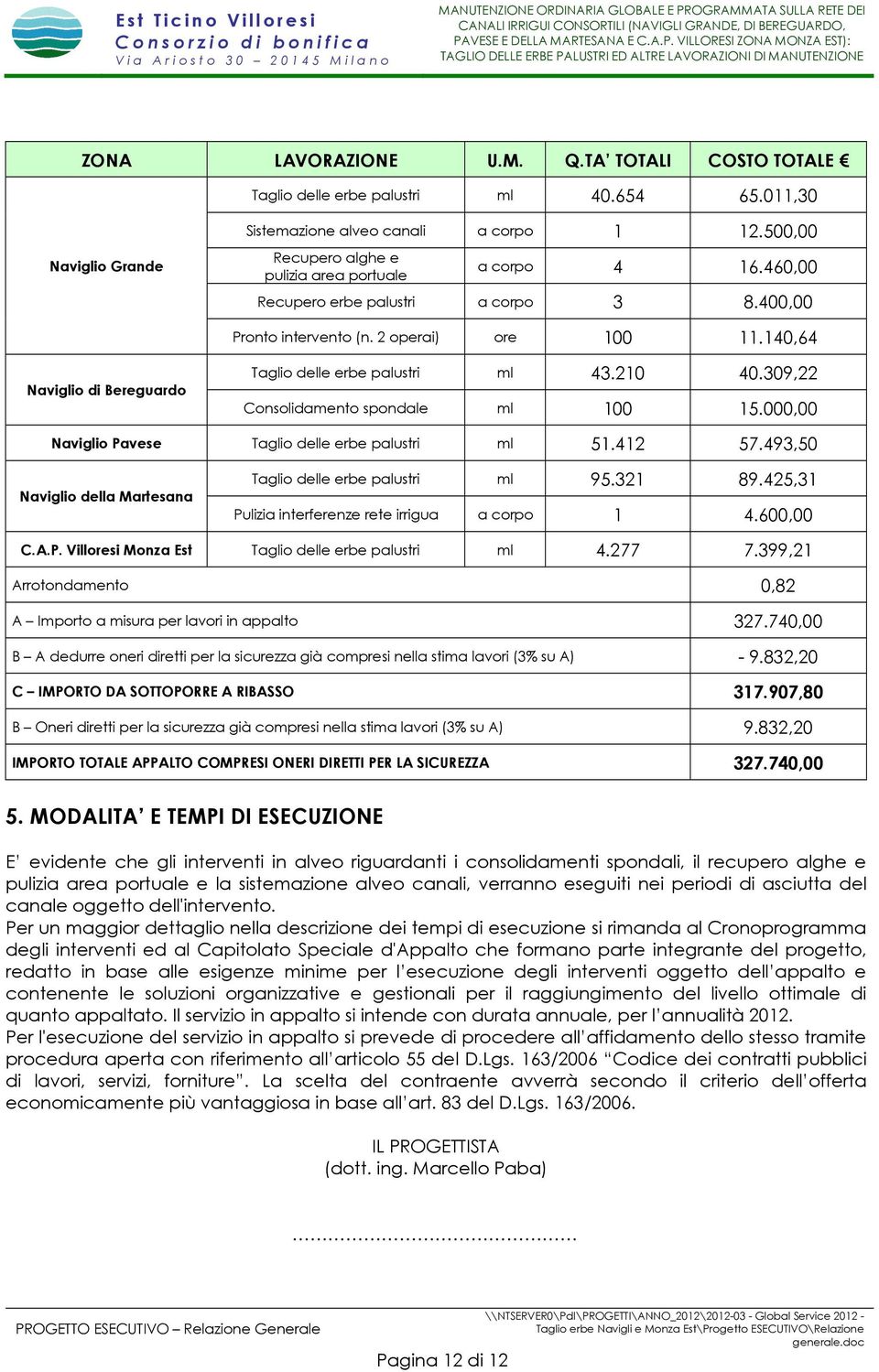 Est Ticino Villoresi
Consorzio di bonifica
Via Ariosto 30 – 20145 Milano

MANUTENZIONE ORDINARIA GLOBALE E PROGRAMMATA SULLA RETE DEI CANALI IRRIGUI CONSORTILI (NAVIGLI GRANDE, DI BEREGUARDO, PAVESE E DELLA MARTESANA E C.A.P. VILLORESI ZONA MONZA EST): TAGLIO DELLE ERBE PALUSTRI ED ALTRE LAVORAZIONI DI MANUTENZIONE

| ZONA | LAVORAZIONE | U.M. | Q.TA' TOTALI | COSTO TOTALE € |
|---|---|---|---|---|
| Naviglio Grande | Taglio delle erbe palustri | ml | 40.654 | 65.011,30 |
| | Sistemazione alveo canali | a corpo | 1 | 12.500,00 |
| | Recupero alghe e pulizia area portuale | a corpo | 4 | 16.460,00 |
| | Recupero erbe palustri | a corpo | 3 | 8.400,00 |
| | Pronto intervento (n. 2 operai) | ore | 100 | 11.140,64 |
| Naviglio di Bereguardo | Taglio delle erbe palustri | ml | 43.210 | 40.309,22 |
| | Consolidamento spondale | ml | 100 | 15.000,00 |
| Naviglio Pavese | Taglio delle erbe palustri | ml | 51.412 | 57.493,50 |
| Naviglio della Martesana | Taglio delle erbe palustri | ml | 95.321 | 89.425,31 |
| | Pulizia interferenze rete irrigua | a corpo | 1 | 4.600,00 |
| C.A.P. Villoresi Monza Est | Taglio delle erbe palustri | ml | 4.277 | 7.399,21 |
| Arrotondamento | | | | 0,82 |
| A – Importo a misura per lavori in appalto | | | | 327.740,00 |
| B – A dedurre oneri diretti per la sicurezza già compresi nella stima lavori (3% su A) | | | | - 9.832,20 |
| C – IMPORTO DA SOTTOPORRE A RIBASSO | | | | 317.907,80 |
| B – Oneri diretti per la sicurezza già compresi nella stima lavori (3% su A) | | | | 9.832,20 |
| IMPORTO TOTALE APPALTO COMPRESI ONERI DIRETTI PER LA SICUREZZA | | | | 327.740,00 |

5. MODALITA' E TEMPI DI ESECUZIONE

E' evidente che gli interventi in alveo riguardanti i consolidamenti spondali, il recupero alghe e pulizia area portuale e la sistemazione alveo canali, verranno eseguiti nei periodi di asciutta del canale oggetto dell'intervento.
Per un maggior dettaglio nella descrizione dei tempi di esecuzione si rimanda al Cronoprogramma degli interventi ed al Capitolato Speciale d'Appalto che formano parte integrante del progetto, redatto in base alle esigenze minime per l'esecuzione degli interventi oggetto dell'appalto e contenente le soluzioni organizzative e gestionali per il raggiungimento del livello ottimale di quanto appaltato. Il servizio in appalto si intende con durata annuale, per l'annualità 2012.
Per l'esecuzione del servizio in appalto si prevede di procedere all'affidamento dello stesso tramite procedura aperta con riferimento all'articolo 55 del D.Lgs. 163/2006 "Codice dei contratti pubblici di lavori, servizi, forniture". La scelta del contraente avverrà secondo il criterio dell'offerta economicamente più vantaggiosa in base all'art. 83 del D.Lgs. 163/2006.

IL PROGETTISTA
(dott. ing. Marcello Paba)

……………………………………………

PROGETTO ESECUTIVO – Relazione Generale

\\NTSERVER0\Pdl\PROGETTI\ANNO_2012\2012-03 - Global Service 2012 - Taglio erbe Navigli e Monza Est\Progetto ESECUTIVO\Relazione generale.doc

Pagina 12 di 12